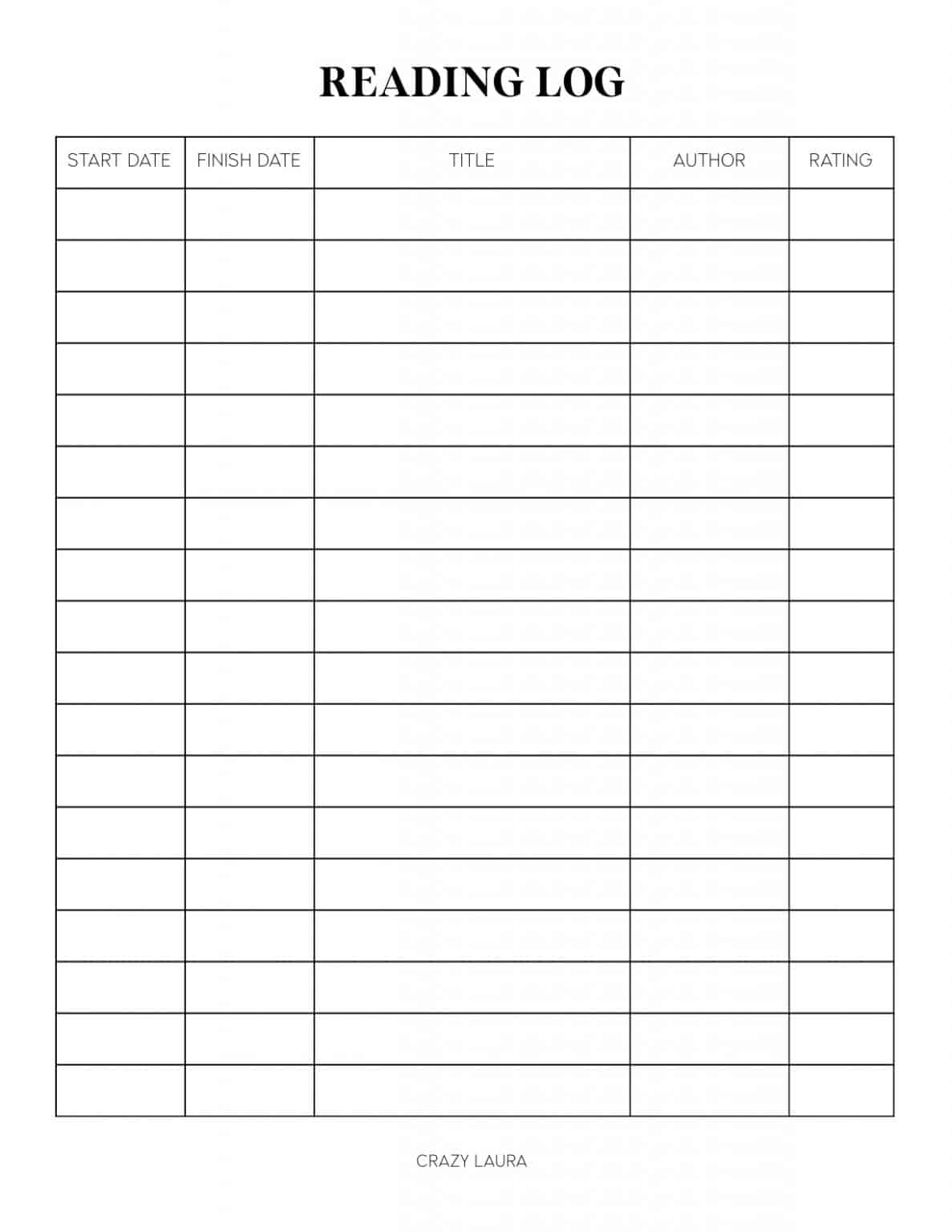 READING LOG

| START DATE | FINISH DATE | TITLE | AUTHOR | RATING |
|---|---|---|---|---|
| | | | | |
| | | | | |
| | | | | |
| | | | | |
| | | | | |
| | | | | |
| | | | | |
| | | | | |
| | | | | |
| | | | | |
| | | | | |
| | | | | |
| | | | | |
| | | | | |
| | | | | |
| | | | | |
| | | | | |
| | | | | |

CRAZY LAURA